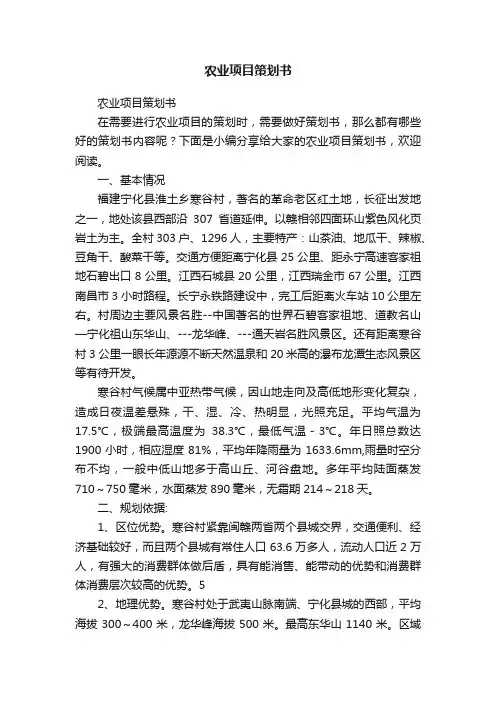 农业项目策划书

农业项目策划书

在需要进行农业项目的策划时，需要做好策划书，那么都有哪些好的策划书内容呢？下面是小编分享给大家的农业项目策划书，欢迎阅读。

一、基本情况

福建宁化县淮土乡寒谷村，著名的革命老区红土地，长征出发地之一，地处该县西部沿 307 省道延伸。以赣相邻四面环山紫色风化页岩土为主。全村 303 户、1296 人，主要特产：山茶油、地瓜干、辣椒、豆角干、酸菜干等。交通方便距离宁化县 25 公里、距永宁高速客家祖地石碧出口 8 公里。江西石城县 20 公里，江西瑞金市 67 公里。江西南昌市 3 小时路程。长宁永铁路建设中，完工后距离火车站 10 公里左右。村周边主要风景名胜--中国著名的世界石碧客家祖地、道教名山—宁化祖山东华山、---龙华峰、---通天岩名胜风景区。还有距离寒谷村 3 公里一眼长年源源不断天然温泉和 20 米高的瀑布龙潭生态风景区等有待开发。

寒谷村气候属中亚热带气候，因山地走向及高低地形变化复杂，造成日夜温差悬殊，干、湿、冷、热明显，光照充足。平均气温为 17.5℃，极端最高温度为 38.3℃，最低气温 - 3℃。年日照总数达 1900 小时，相应湿度 81%，平均年降雨量为 1633.6mm,雨量时空分布不均，一般中低山地多于高山丘、河谷盘地。多年平均陆面蒸发 710～750 毫米，水面蒸发 890 毫米，无霜期 214～218 天。

二、规划依据:

1、区位优势。寒谷村紧靠闽赣两省两个县城交界，交通便利、经济基础较好，而且两个县城有常住人口 63.6 万多人，流动人口近 2 万人，有强大的消费群体做后盾，具有能消售、能带动的优势和消费群体消费层次较高的优势。5

2、地理优势。寒谷村处于武夷山脉南端、宁化县城的西部，平均海拔 300～400 米，龙华峰海拔 500 米。最高东华山 1140 米。区域